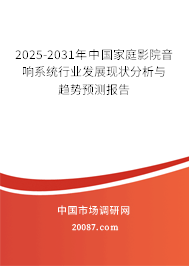 2025-2031年中国家庭影院音响系统行业发展现状分析与趋势预测报告

中国市场调研网

20087.com